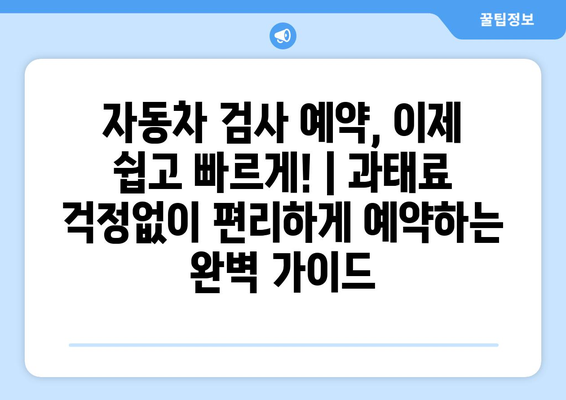 꿀팁정보

자동차 검사 예약, 이제 쉽고 빠르게! | 과태료 걱정없이 편리하게 예약하는 완벽 가이드